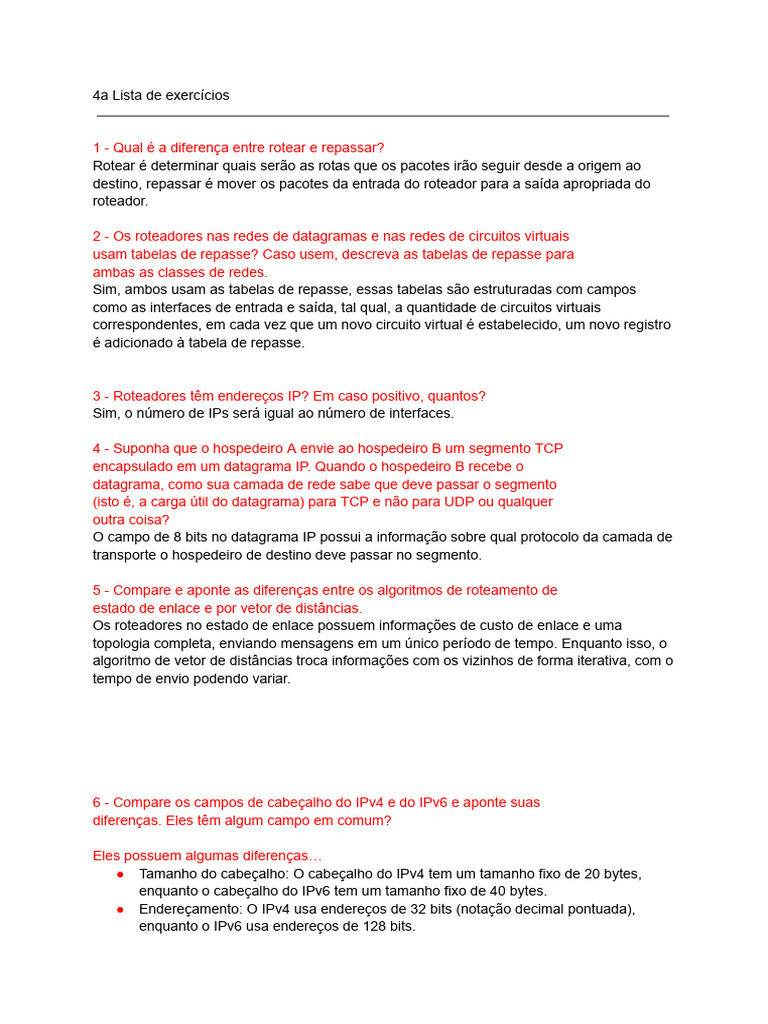 4a Lista de exercícios

1 - Qual é a diferença entre rotear e repassar?
Rotear é determinar quais serão as rotas que os pacotes irão seguir desde a origem ao destino, repassar é mover os pacotes da entrada do roteador para a saída apropriada do roteador.

2 - Os roteadores nas redes de datagramas e nas redes de circuitos virtuais usam tabelas de repasse? Caso usem, descreva as tabelas de repasse para ambas as classes de redes.
Sim, ambos usam as tabelas de repasse, essas tabelas são estruturadas com campos como as interfaces de entrada e saída, tal qual, a quantidade de circuitos virtuais correspondentes, em cada vez que um novo circuito virtual é estabelecido, um novo registro é adicionado à tabela de repasse.

3 - Roteadores têm endereços IP? Em caso positivo, quantos?
Sim, o número de IPs será igual ao número de interfaces.

4 - Suponha que o hospedeiro A envie ao hospedeiro B um segmento TCP encapsulado em um datagrama IP. Quando o hospedeiro B recebe o datagrama, como sua camada de rede sabe que deve passar o segmento (isto é, a carga útil do datagrama) para TCP e não para UDP ou qualquer outra coisa?
O campo de 8 bits no datagrama IP possui a informação sobre qual protocolo da camada de transporte o hospedeiro de destino deve passar no segmento.

5 - Compare e aponte as diferenças entre os algoritmos de roteamento de estado de enlace e por vetor de distâncias.
Os roteadores no estado de enlace possuem informações de custo de enlace e uma topologia completa, enviando mensagens em um único período de tempo. Enquanto isso, o algoritmo de vetor de distâncias troca informações com os vizinhos de forma iterativa, com o tempo de envio podendo variar.

6 - Compare os campos de cabeçalho do IPv4 e do IPv6 e aponte suas diferenças. Eles têm algum campo em comum?

Eles possuem algumas diferenças…
● Tamanho do cabeçalho: O cabeçalho do IPv4 tem um tamanho fixo de 20 bytes, enquanto o cabeçalho do IPv6 tem um tamanho fixo de 40 bytes.
● Endereçamento: O IPv4 usa endereços de 32 bits (notação decimal pontuada), enquanto o IPv6 usa endereços de 128 bits.